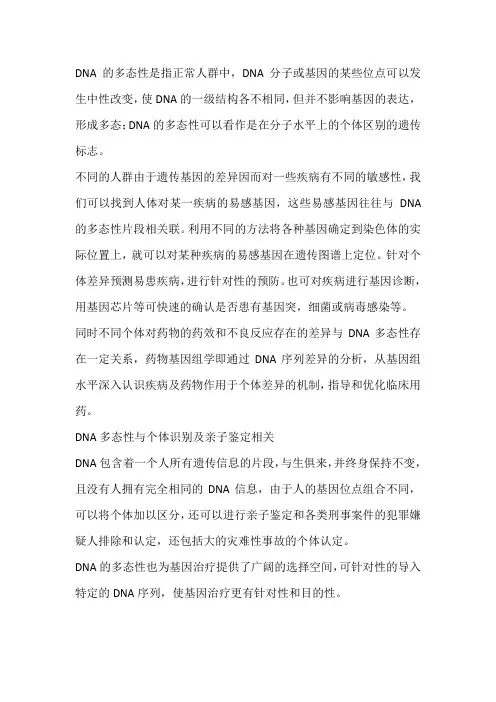 DNA 的多态性是指正常人群中，DNA 分子或基因的某些位点可以发生中性改变，使 DNA 的一级结构各不相同，但并不影响基因的表达，形成多态；DNA 的多态性可以看作是在分子水平上的个体区别的遗传标志。

不同的人群由于遗传基因的差异因而对一些疾病有不同的敏感性，我们可以找到人体对某一疾病的易感基因，这些易感基因往往与 DNA 的多态性片段相关联。利用不同的方法将各种基因确定到染色体的实际位置上，就可以对某种疾病的易感基因在遗传图谱上定位。针对个体差异预测易患疾病，进行针对性的预防。也可对疾病进行基因诊断，用基因芯片等可快速的确认是否患有基因突，细菌或病毒感染等。

同时不同个体对药物的药效和不良反应存在的差异与 DNA 多态性存在一定关系，药物基因组学即通过 DNA 序列差异的分析，从基因组水平深入认识疾病及药物作用于个体差异的机制，指导和优化临床用药。

DNA 多态性与个体识别及亲子鉴定相关

DNA 包含着一个人所有遗传信息的片段，与生俱来，并终身保持不变，且没有人拥有完全相同的 DNA 信息，由于人的基因位点组合不同，可以将个体加以区分，还可以进行亲子鉴定和各类刑事案件的犯罪嫌疑人排除和认定，还包括大的灾难性事故的个体认定。

DNA 的多态性也为基因治疗提供了广阔的选择空间，可针对性的导入特定的 DNA 序列，使基因治疗更有针对性和目的性。